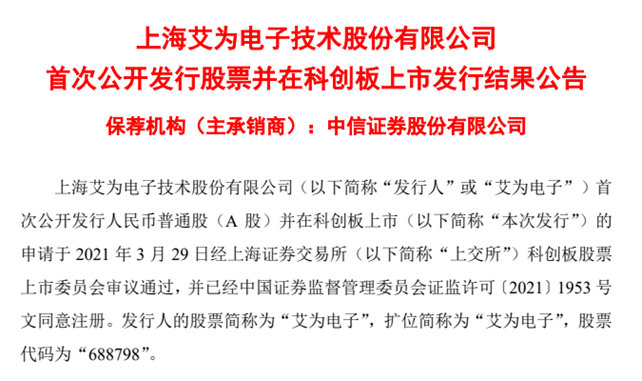 上海艾为电子技术股份有限公司
首次公开发行股票并在科创板上市发行结果公告

保荐机构（主承销商）：中信证券股份有限公司

上海艾为电子技术股份有限公司（以下简称“发行人”或“艾为电子”）首次公开发行人民币普通股（A 股）并在科创板上市（以下简称“本次发行”）的申请于 2021 年 3 月 29 日经上海证券交易所（以下简称“上交所”）科创板股票上市委员会审议通过，并已经中国证券监督管理委员会证监许可〔2021〕1953 号文同意注册。发行人的股票简称为“艾为电子”，扩位简称为“艾为电子”，股票代码为“688798”。